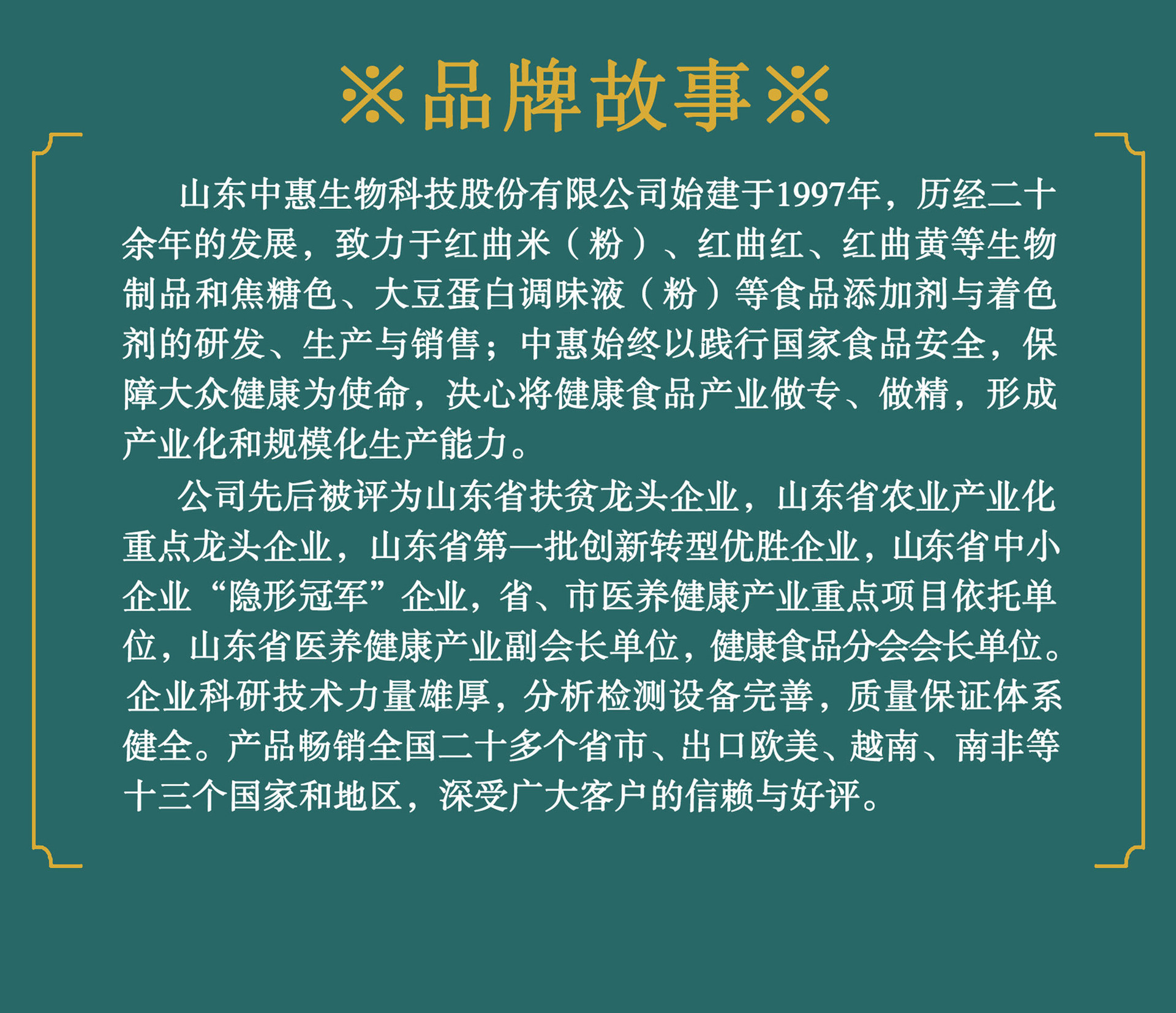 ※品牌故事※

山东中惠生物科技股份有限公司始建于1997年，历经二十余年的发展，致力于红曲米（粉）、红曲红、红曲黄等生物制品和焦糖色、大豆蛋白调味液（粉）等食品添加剂与着色剂的研发、生产与销售；中惠始终以践行国家食品安全，保障大众健康为使命，决心将健康食品产业做专、做精，形成产业化和规模化生产能力。

公司先后被评为山东省扶贫龙头企业，山东省农业产业化重点龙头企业，山东省第一批创新转型优胜企业，山东省中小企业“隐形冠军”企业，省、市医养健康产业重点项目依托单位，山东省医养健康产业副会长单位，健康食品分会会长单位。企业科研技术力量雄厚，分析检测设备完善，质量保证体系健全。产品畅销全国二十多个省市、出口欧美、越南、南非等十三个国家和地区，深受广大客户的信赖与好评。